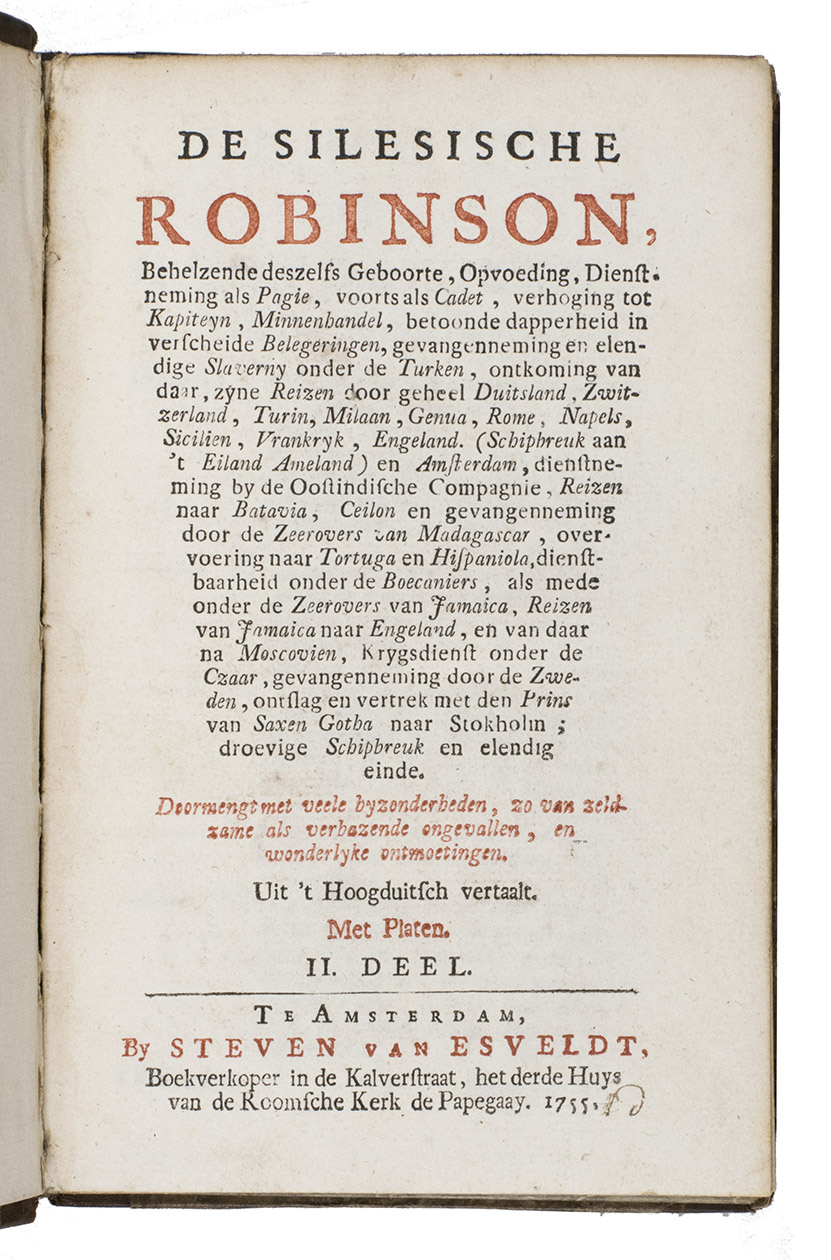 DE SILESISCHE

ROBINSON,

Behelzende deszelfs Geboorte, Opvoeding, Dienstneming als Pagie, voorts als Cadet, verhoging tot Kapiteyn, Minnenhandel, betoonde dapperheid in verscheide Belegeringen, gevangenneming en elendige Slaverny onder de Turken, ontkoming van daar, zyne Reizen door geheel Duitsland, Zwitzerland, Turin, Milaan, Genua, Rome, Napels, Sicilien, Vrankryk, Engeland. (Schipbreuk aan 't Eiland Ameland) en Amsterdam, dienstneming by de Oostindische Compagnie, Reizen naar Batavia, Ceilon en gevangenneming door de Zeerovers van Madagascar, overvoering naar Tortuga en Hispaniola, dienstbaarheid onder de Boecaniers, als mede onder de Zeerovers van Jamaica, Reizen van Jamaica naar Engeland, en van daar na Moscovien, Krygsdienst onder de Czaar, gevangenneming door de Zweden, ontslag en vertrek met den Prins van Saxen Gotha naar Stokholm; droevige Schipbreuk en elendig einde.

Doormengt met veele byzonderheden, zo van zeldzame als verbazende ongevallen, en wonderlyke ontmoetingen.

Uit 't Hoogduitsch vertaalt.

Met Platen.

II. DEEL.

TE AMSTERDAM,
By STEVEN VAN ESVELDT,
Boekverkoper in de Kalverstraat, het derde Huys van de Roomsche Kerk de Papegaay. 1755.